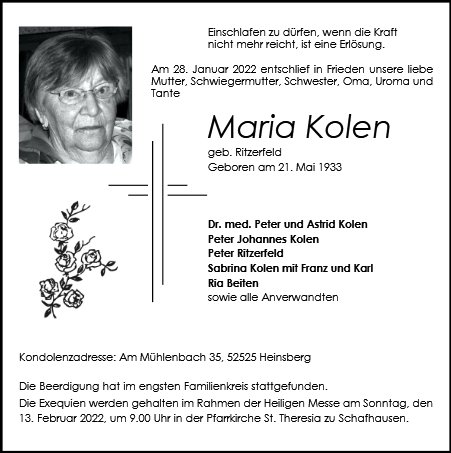 Einschlafen zu dürfen, wenn die Kraft
nicht mehr reicht, ist eine Erlösung.

Am 28. Januar 2022 entschlief in Frieden unsere liebe Mutter, Schwiegermutter, Schwester, Oma, Uroma und Tante

Maria Kolen

geb. Ritzerfeld
Geboren am 21. Mai 1933

Dr. med. Peter und Astrid Kolen
Peter Johannes Kolen
Peter Ritzerfeld
Sabrina Kolen mit Franz und Karl
Ria Beiten
sowie alle Anverwandten

Kondolenzadresse: Am Mühlenbach 35, 52525 Heinsberg

Die Beerdigung hat im engsten Familienkreis stattgefunden.

Die Exequien werden gehalten im Rahmen der Heiligen Messe am Sonntag, den 13. Februar 2022, um 9.00 Uhr in der Pfarrkirche St. Theresia zu Schafhausen.